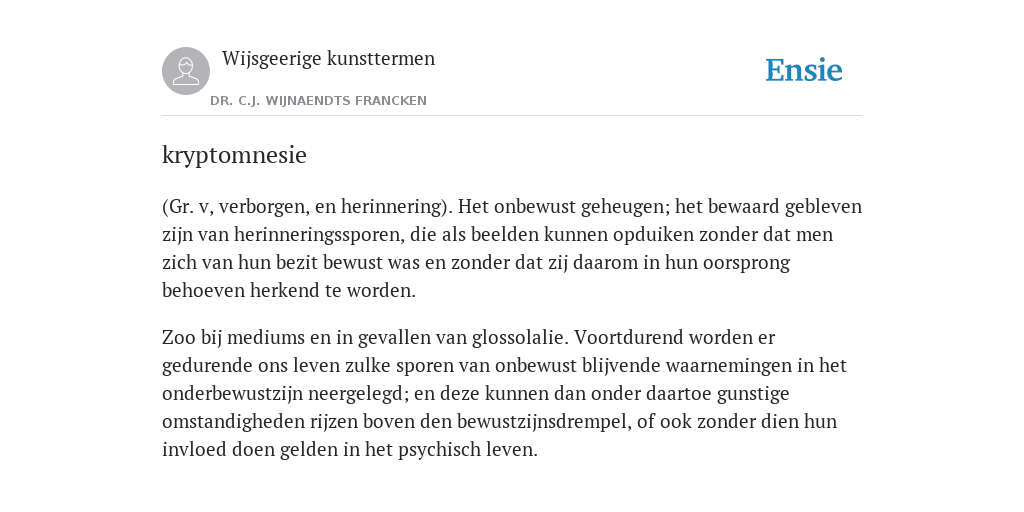 Wijsgeerige kunsttermen

DR. C.J. WIJNAENDTS FRANCKEN

Ensie

kryptomnesie

(Gr. v, verborgen, en herinnering). Het onbewust geheugen; het bewaard gebleven zijn van herinneringssporen, die als beelden kunnen opduiken zonder dat men zich van hun bezit bewust was en zonder dat zij daarom in hun oorsprong behoeven herkend te worden.

Zoo bij mediums en in gevallen van glossolalie. Voortdurend worden er gedurende ons leven zulke sporen van onbewust blijvende waarnemingen in het onderbewustzijn neergelegd; en deze kunnen dan onder daartoe gunstige omstandigheden rijzen boven den bewustzijnsdrempel, of ook zonder dien hun invloed doen gelden in het psychisch leven.